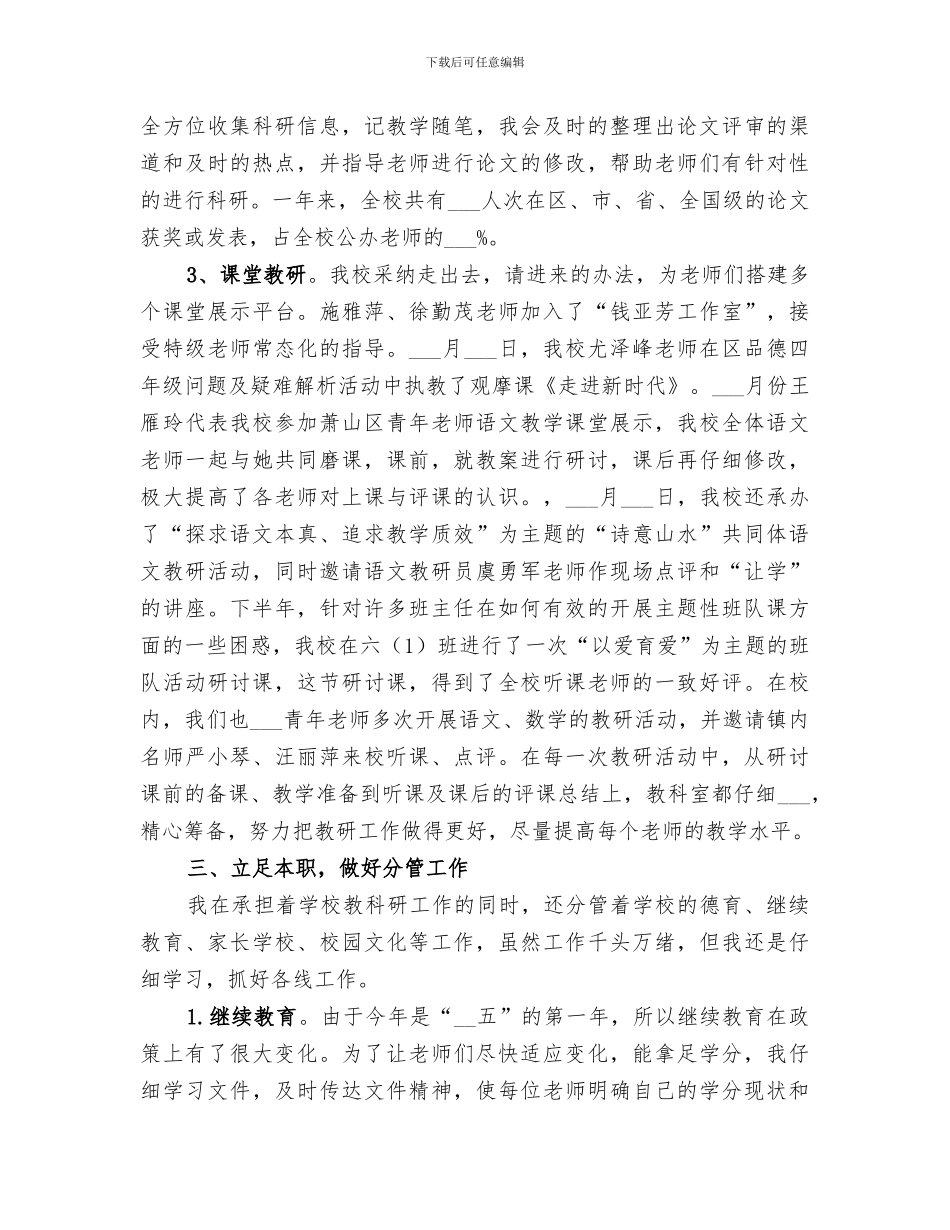 下载后可任意编辑

全方位收集科研信息，记教学随笔，我会及时的整理出论文评审的渠道和及时的热点，并指导老师进行论文的修改，帮助老师们有针对性的进行科研。一年来，全校共有___人次在区、市、省、全国级的论文获奖或发表，占全校公办老师的___%。

3、课堂教研。我校采纳走出去，请进来的办法，为老师们搭建多个课堂展示平台。施雅萍、徐勤茂老师加入了“钱亚芳工作室”，接受特级老师常态化的指导。___月___日，我校尤泽峰老师在区品德四年级问题及疑难解析活动中执教了观摩课《走进新时代》。___月份王雁玲代表我校参加萧山区青年老师语文教学课堂展示，我校全体语文老师一起与她共同磨课，课前，就教案进行研讨，课后再仔细修改，极大提高了各老师对上课与评课的认识。，___月___日，我校还承办了“探求语文本真、追求教学质效”为主题的“诗意山水”共同体语文教研活动，同时邀请语文教研员虞勇军老师作现场点评和“让学”的讲座。下半年，针对许多班主任在如何有效的开展主题性班队课方面的一些困惑，我校在六（1）班进行了一次“以爱育爱”为主题的班队活动研讨课，这节研讨课，得到了全校听课老师的一致好评。在校内，我们也___青年老师多次开展语文、数学的教研活动，并邀请镇内名师严小琴、汪丽萍来校听课、点评。在每一次教研活动中，从研讨课前的备课、教学准备到听课及课后的评课总结上，教科室都仔细___，精心筹备，努力把教研工作做得更好，尽量提高每个老师的教学水平。

三、立足本职，做好分管工作

我在承担着学校教科研工作的同时，还分管着学校的德育、继续教育、家长学校、校园文化等工作，虽然工作千头万绪，但我还是仔细学习，抓好各线工作。

1.继续教育。由于今年是“__五”的第一年，所以继续教育在政策上有了很大变化。为了让老师们尽快适应变化，能拿足学分，我仔细学习文件，及时传达文件精神，使每位老师明确自己的学分现状和